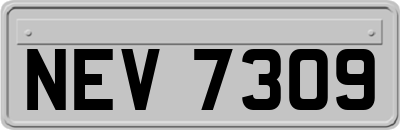 NEV 7309